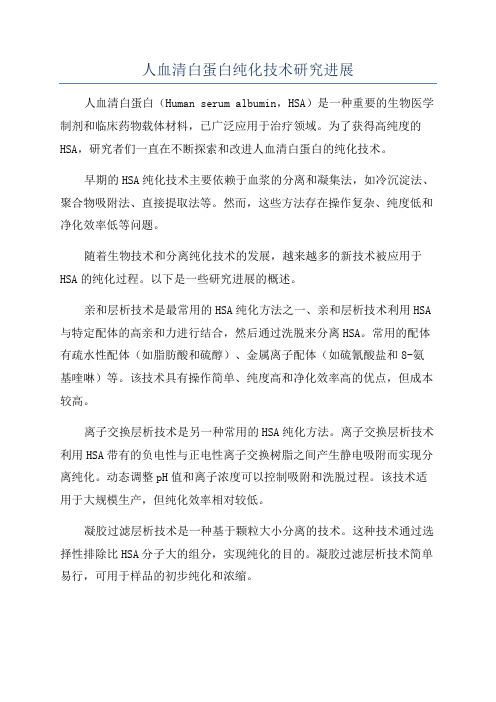 人血清白蛋白纯化技术研究进展

人血清白蛋白（Human serum albumin，HSA）是一种重要的生物医学制剂和临床药物载体材料，已广泛应用于治疗领域。为了获得高纯度的HSA，研究者们一直在不断探索和改进人血清白蛋白的纯化技术。

早期的HSA纯化技术主要依赖于血浆的分离和凝集法，如冷沉淀法、聚合物吸附法、直接提取法等。然而，这些方法存在操作复杂、纯度低和净化效率低等问题。

随着生物技术和分离纯化技术的发展，越来越多的新技术被应用于HSA的纯化过程。以下是一些研究进展的概述。

亲和层析技术是最常用的HSA纯化方法之一、亲和层析技术利用HSA与特定配体的高亲和力进行结合，然后通过洗脱来分离HSA。常用的配体有疏水性配体（如脂肪酸和硫醇）、金属离子配体（如硫氰酸盐和8-氨基喹啉）等。该技术具有操作简单、纯度高和净化效率高的优点，但成本较高。

离子交换层析技术是另一种常用的HSA纯化方法。离子交换层析技术利用HSA带有的负电性与正电性离子交换树脂之间产生静电吸附而实现分离纯化。动态调整pH值和离子浓度可以控制吸附和洗脱过程。该技术适用于大规模生产，但纯化效率相对较低。

凝胶过滤层析技术是一种基于颗粒大小分离的技术。这种技术通过选择性排除比HSA分子大的组分，实现纯化的目的。凝胶过滤层析技术简单易行，可用于样品的初步纯化和浓缩。